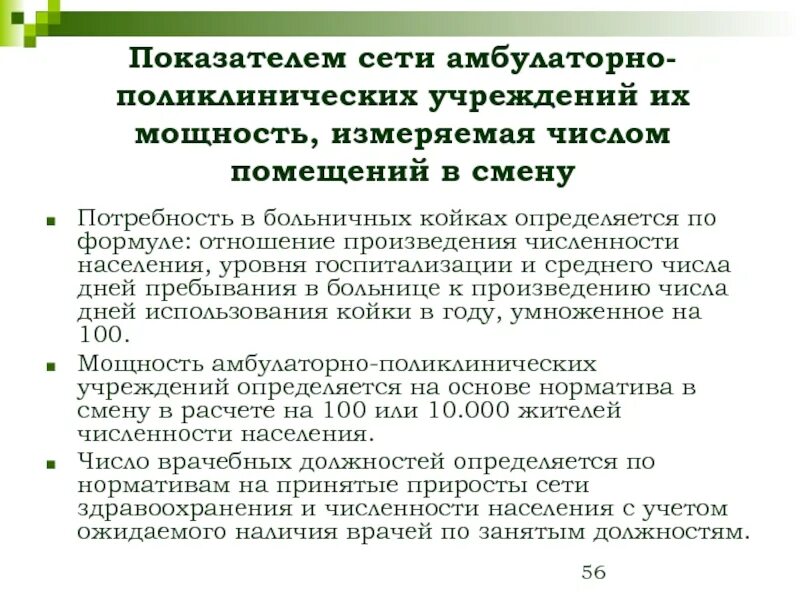 Показателем сети амбулаторно-поликлинических учреждений их мощность, измеряемая числом помещений в смену

Потребность в больничных койках определяется по формуле: отношение произведения численности населения, уровня госпитализации и среднего числа дней пребывания в больнице к произведению числа дней использования койки в году, умноженное на 100.

Мощность амбулаторно-поликлинических учреждений определяется на основе норматива в смену в расчете на 100 или 10.000 жителей численности населения.

Число врачебных должностей определяется по нормативам на принятые приросты сети здравоохранения и численности населения с учетом ожидаемого наличия врачей по занятым должностям.

56